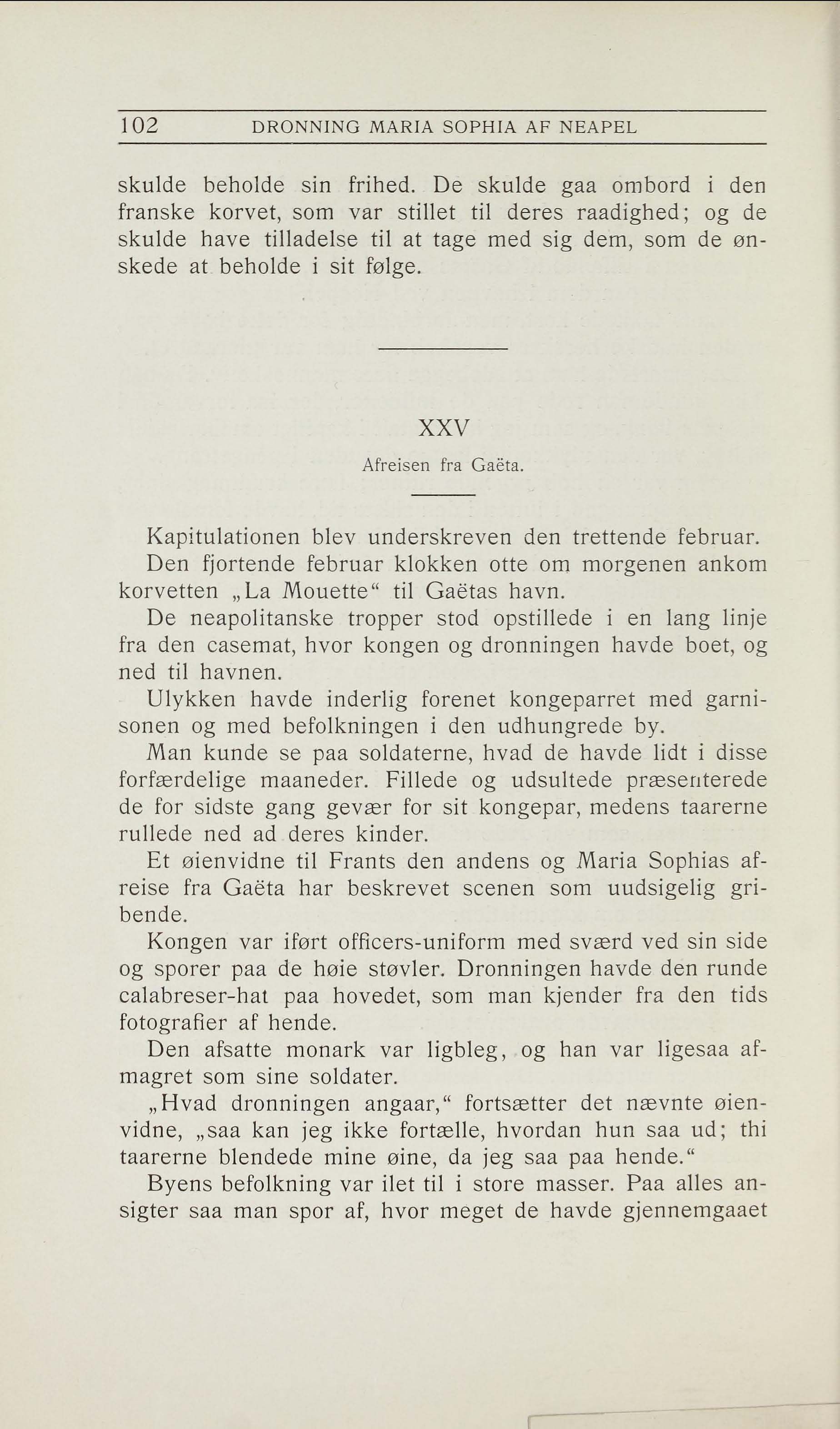 102 DRONNING MARIA SOPHIA AF NEAPEL

skulde beholde sin frihed. De skulde gaa ombord i den franske korvet, som var stillet til deres raadighed; og de skulde have tilladelse til at tage med sig dem, som de ønskede at beholde i sit følge.

XXV

Afreisen fra Gaëta.

Kapitulationen blev underskreven den trettende februar.

Den fjortende februar klokken otte om morgenen ankom korvetten „La Mouette“ til Gaëtas havn.

De neapolitanske tropper stod opstillede i en lang linje fra den casemat, hvor kongen og dronningen havde boet, og ned til havnen.

Ulykken havde inderlig forenet kongeparret med garnisonen og med befolkningen i den udhungrede by.

Man kunde se paa soldaterne, hvad de havde lidt i disse forfærdelige maaneder. Fillede og udsultede præsenterede de for sidste gang gevær for sit kongepar, medens taarerne rullede ned ad deres kinder.

Et øienvidne til Frants den andens og Maria Sophias afreise fra Gaëta har beskrevet scenen som uudsigelig gribende.

Kongen var iført officers-uniform med sværd ved sin side og sporer paa de høie støvler. Dronningen havde den runde calabreser-hat paa hovedet, som man kjender fra den tids fotografier af hende.

Den afsatte monark var ligbleg, og han var ligesaa afmagret som sine soldater.

„Hvad dronningen angaar,“ fortsætter det nævnte øienvidne, „saa kan jeg ikke fortælle, hvordan hun saa ud; thi taarerne blendede mine øine, da jeg saa paa hende.“

Byens befolkning var ilet til i store masser. Paa alles ansigter saa man spor af, hvor meget de havde gjennemgaaet